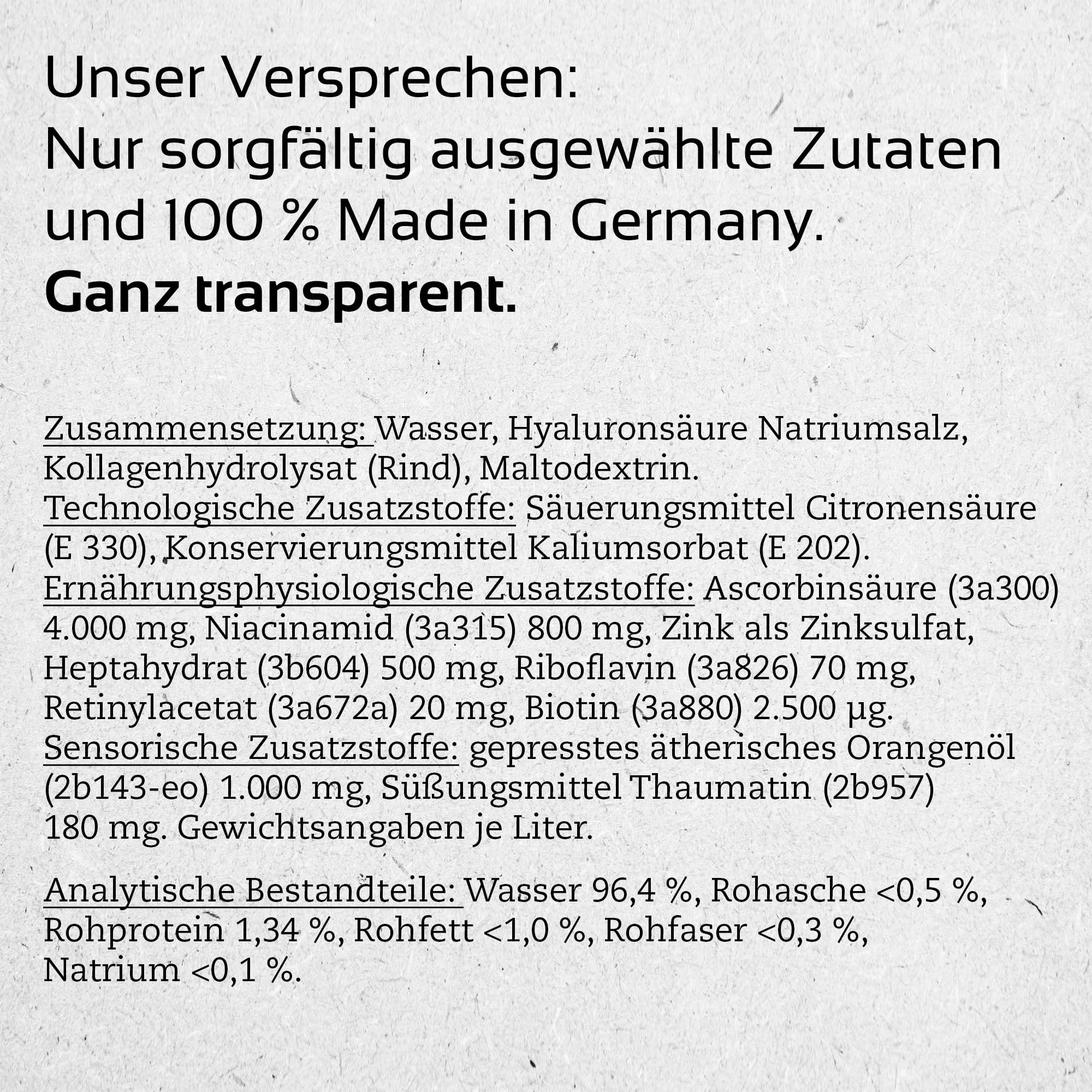 Unser Versprechen:
Nur sorgfältig ausgewählte Zutaten und 100 % Made in Germany.
Ganz transparent.

Zusammensetzung: Wasser, Hyaluronsäure Natriumsalz, Kollagenhydrolysat (Rind), Maltodextrin. Technologische Zusatzstoffe: Säuerungsmittel Citronensäure (E 330), Konservierungsmittel Kaliumsorbat (E 202). Ernährungsphysiologische Zusatzstoffe: Ascorbinsäure (3a300) 4.000 mg, Niacinamid (3a315) 800 mg, Zink als Zinksulfat, Heptahydrat (3b604) 500 mg, Riboflavin (3a826) 70 mg, Retinylacetat (3a672a) 20 mg, Biotin (3a880) 2.500 µg. Sensorische Zusatzstoffe: gepresstes ätherisches Orangenöl (2b143-eo) 1.000 mg, Süßungsmittel Thaumatin (2b957) 180 mg. Gewichtsangaben je Liter.

Analytische Bestandteile: Wasser 96,4 %, Rohasche <0,5 %, Rohprotein 1,34 %, Rohfett <1,0 %, Rohfaser <0,3 %, Natrium <0,1 %.